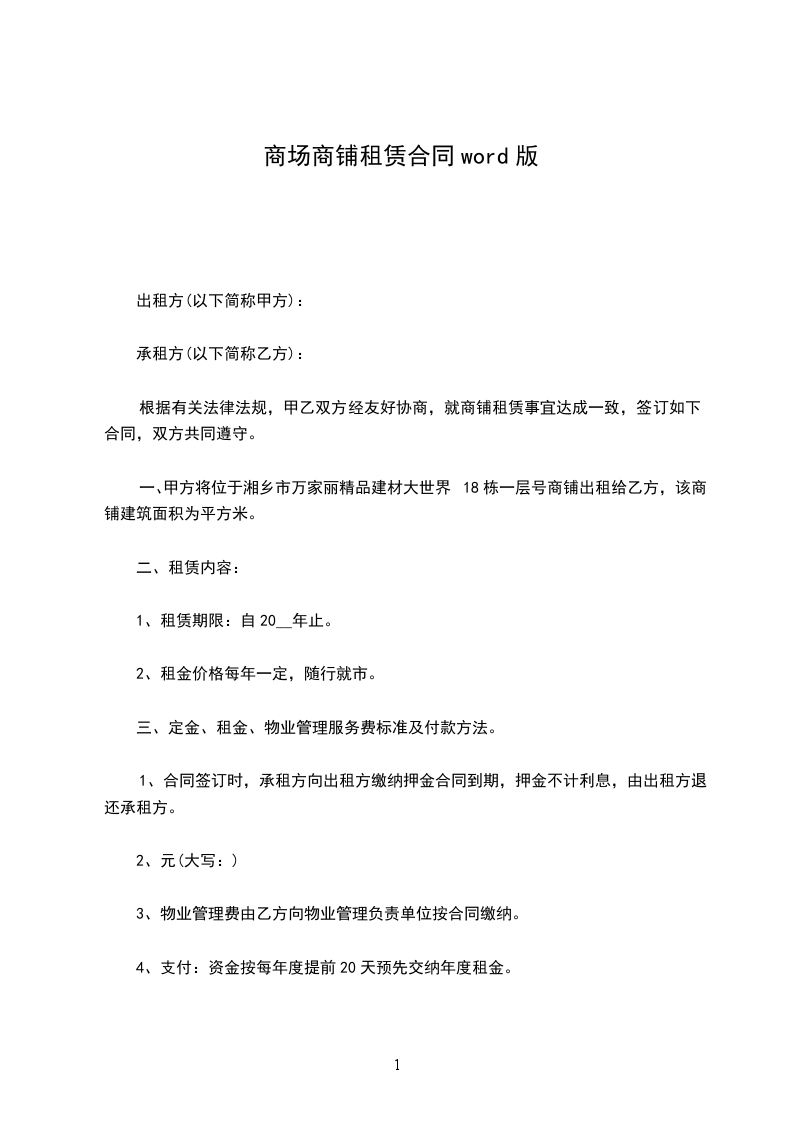 商场商铺租赁合同word版

出租方(以下简称甲方)：

承租方(以下简称乙方)：

根据有关法律法规，甲乙双方经友好协商，就商铺租赁事宜达成一致，签订如下合同，双方共同遵守。

一、甲方将位于湘乡市万家丽精品建材大世界 18栋一层号商铺出租给乙方，该商铺建筑面积为平方米。

二、租赁内容：

1、租赁期限：自20__年止。

2、租金价格每年一定，随行就市。

三、定金、租金、物业管理服务费标准及付款方法。

1、合同签订时，承租方向出租方缴纳押金合同到期，押金不计利息，由出租方退还承租方。

2、元(大写：)

3、物业管理费由乙方向物业管理负责单位按合同缴纳。

4、支付：资金按每年度提前20天预先交纳年度租金。

1